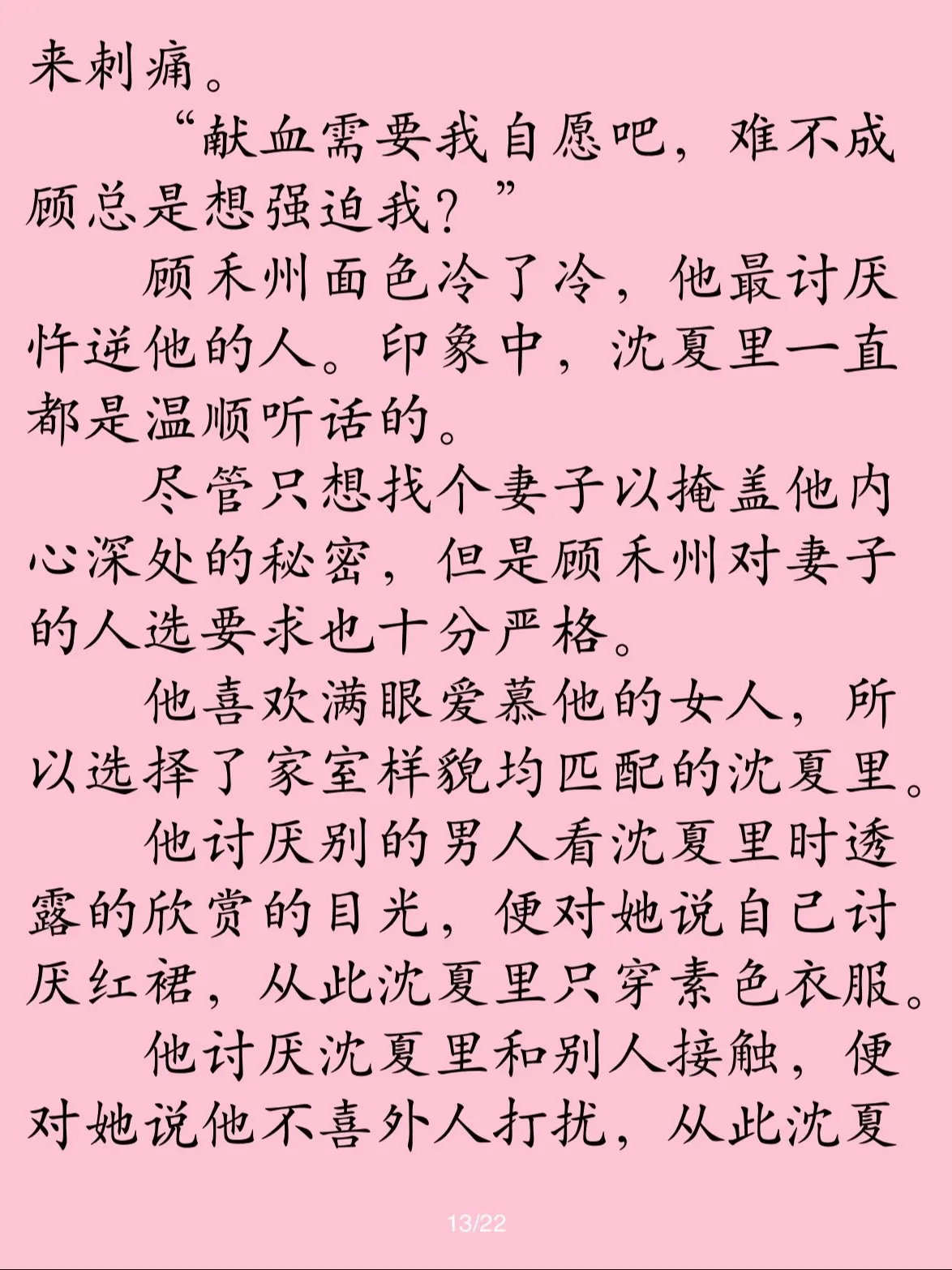 来刺痛。

“献血需要我自愿吧，难不成顾总是想强迫我？”

顾禾州面色冷了冷，他最讨厌忤逆他的人。印象中，沈夏里一直都是温顺听话的。

尽管只想找个妻子以掩盖他内心深处的秘密，但是顾禾州对妻子的人选要求也十分严格。

他喜欢满眼爱慕他的女人，所以选择了家室样貌均匹配的沈夏里。

他讨厌别的男人看沈夏里时透露的欣赏的目光，便对她说自己讨厌红裙，从此沈夏里只穿素色衣服。

他讨厌沈夏里和别人接触，便对她说他不喜外人打扰，从此沈夏

13/22